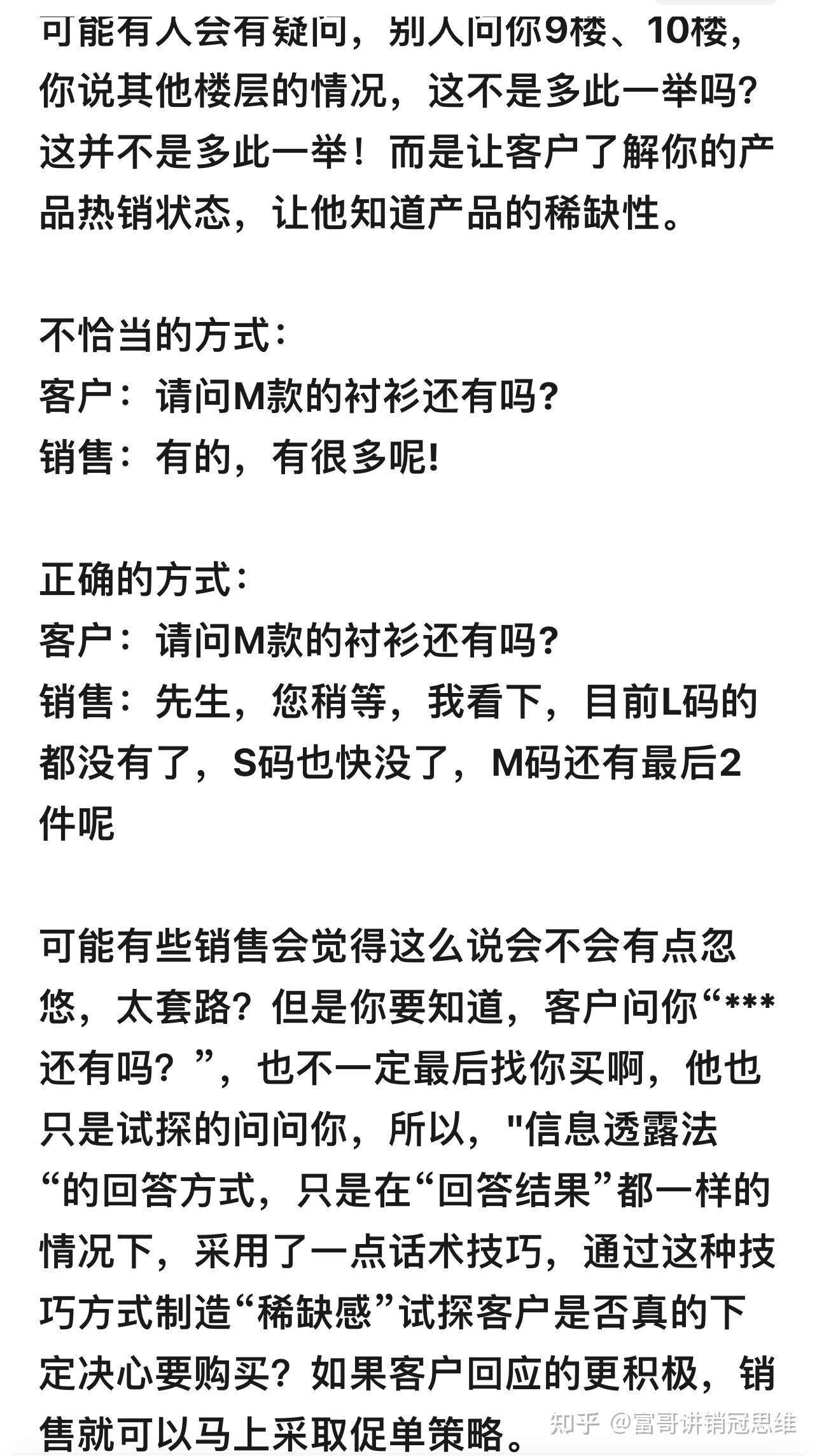 可能有人会有疑问，别人问你9楼、10楼，你说其他楼层的情况，这不是多此一举吗?这并不是多此一举！而是让客户了解你的产品热销状态，让他知道产品的稀缺性。

不恰当的方式:
客户：请问M款的衬衫还有吗?
销售：有的，有很多呢!

正确的方式:
客户：请问M款的衬衫还有吗?
销售：先生，您稍等，我看下，目前L码的都没有了，S码也快没了，M码还有最后2件呢

可能有些销售会觉得这么说会不会有点忽悠，太套路？但是你要知道，客户问你“***还有吗？”，也不一定最后找你买啊，他也只是试探的问问你，所以，"信息透露法“的回答方式，只是在“回答结果”都一样的情况下，采用了一点话术技巧，通过这种技巧方式制造“稀缺感”试探客户是否真的下定决心要购买？如果客户回应的更积极，销售就可以马上采取促单策略。

知乎 @富哥讲销冠思维